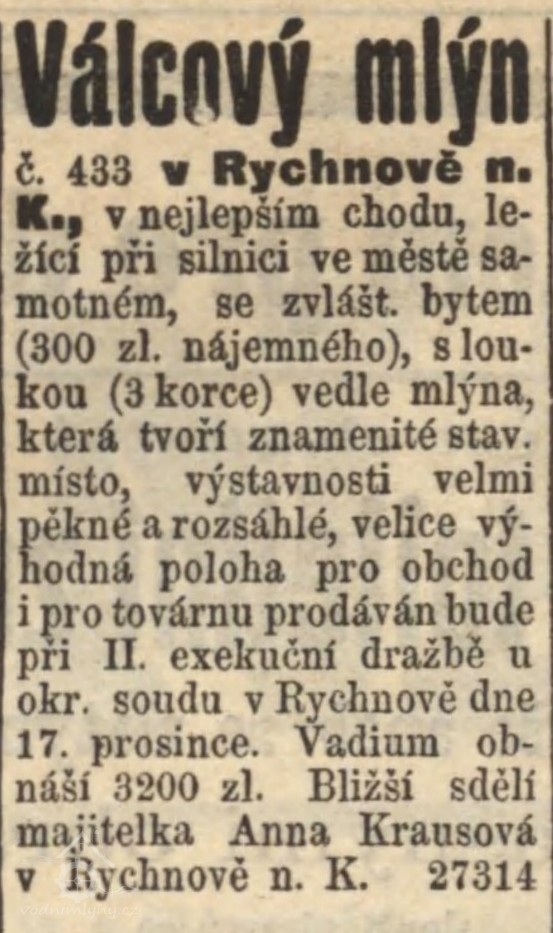 Válcový mlýn

č. 433 v Rychnově n. K., v nejlepším chodu, ležící při silnici ve městě samotném, se zvlášt. bytem (300 zl. nájemného), s loukou (3 korce) vedle mlýna, která tvoří znamenité stav. místo, výstavnosti velmi pěkné a rozsáhlé, velice výhodná poloha pro obchod i pro továrnu prodáván bude při II. exekuční dražbě u okr. soudu v Rychnově dne 17. prosince. Vadium obnáší 3200 zl. Bližší sdělí majitelka Anna Krausová v Rychnově n. K. 27314

vodnimlyny.cz